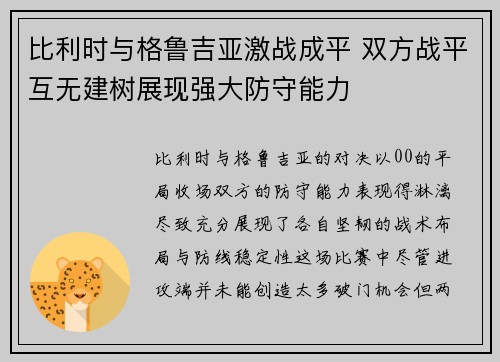 比利时与格鲁吉亚激战成平 双方战平互无建树展现强大防守能力

比利时与格鲁吉亚的对决以00的平局收场双方的防守能力表现得淋漓尽致充分展现了各自坚韧的战术布局与防线稳定性这场比赛中尽管进攻端并未能创造太多破门机会但两